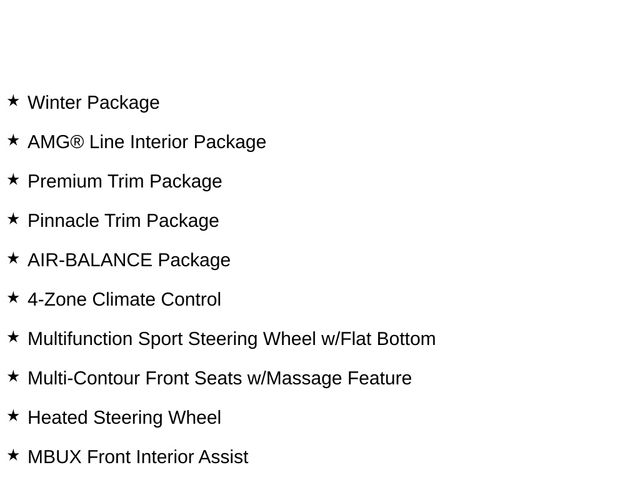 ★ Winter Package

★ AMG® Line Interior Package

★ Premium Trim Package

★ Pinnacle Trim Package

★ AIR-BALANCE Package

★ 4-Zone Climate Control

★ Multifunction Sport Steering Wheel w/Flat Bottom

★ Multi-Contour Front Seats w/Massage Feature

★ Heated Steering Wheel

★ MBUX Front Interior Assist